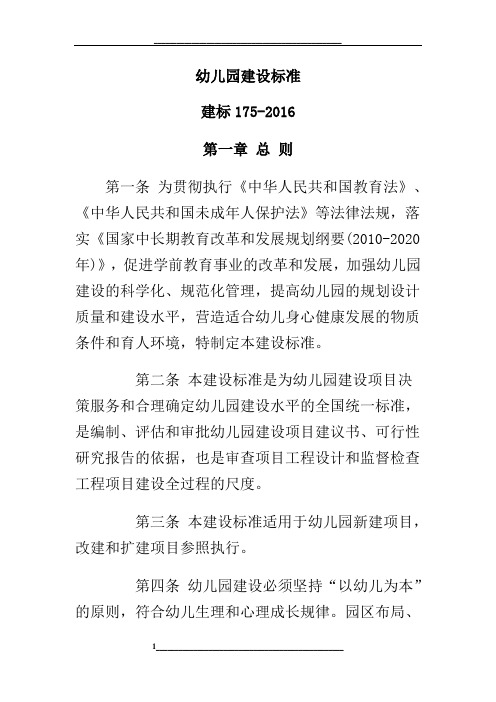 幼儿园建设标准

建标 175-2016

第一章 总 则

第一条 为贯彻执行《中华人民共和国教育法》、《中华人民共和国未成年人保护法》等法律法规，落实《国家中长期教育改革和发展规划纲要(2010-2020年)》，促进学前教育事业的改革和发展，加强幼儿园建设的科学化、规范化管理，提高幼儿园的规划设计质量和建设水平，营造适合幼儿身心健康发展的物质条件和育人环境，特制定本建设标准。

第二条 本建设标准是为幼儿园建设项目决策服务和合理确定幼儿园建设水平的全国统一标准，是编制、评估和审批幼儿园建设项目建议书、可行性研究报告的依据，也是审查项目工程设计和监督检查工程项目建设全过程的尺度。

第三条 本建设标准适用于幼儿园新建项目，改建和扩建项目参照执行。

第四条 幼儿园建设必须坚持“以幼儿为本”的原则，符合幼儿生理和心理成长规律。园区布局、

1